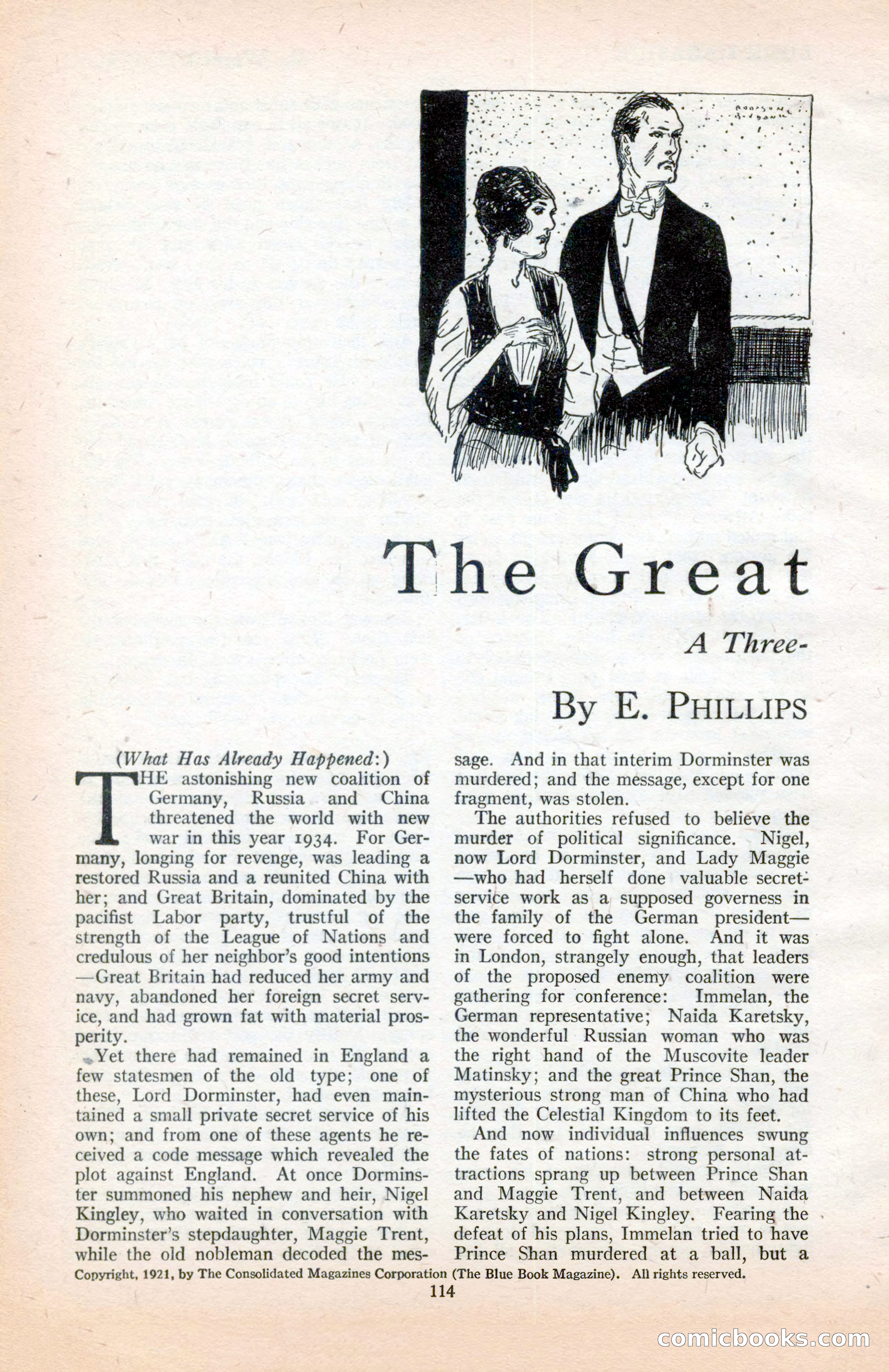 The Great

A Three-

By E. PHILLIPS

(What Has Already Happened:)

THE astonishing new coalition of Germany, Russia and China threatened the world with new war in this year 1934. For Germany, longing for revenge, was leading a restored Russia and a reunited China with her; and Great Britain, dominated by the pacifist Labor party, trustful of the strength of the League of Nations and credulous of her neighbor's good intentions —Great Britain had reduced her army and navy, abandoned her foreign secret service, and had grown fat with material prosperity.

Yet there had remained in England a few statesmen of the old type; one of these, Lord Dorminster, had even maintained a small private secret service of his own; and from one of these agents he received a code message which revealed the plot against England. At once Dorminster summoned his nephew and heir, Nigel Kingley, who waited in conversation with Dorminster's stepdaughter, Maggie Trent, while the old nobleman decoded the message. And in that interim Dorminster was murdered; and the message, except for one fragment, was stolen.

The authorities refused to believe the murder of political significance. Nigel, now Lord Dorminster, and Lady Maggie —who had herself done valuable secret-service work as a supposed governess in the family of the German president— were forced to fight alone. And it was in London, strangely enough, that leaders of the proposed enemy coalition were gathering for conference: Immelan, the German representative; Naida Karetsky, the wonderful Russian woman who was the right hand of the Muscovite leader Matinsky; and the great Prince Shan, the mysterious strong man of China who had lifted the Celestial Kingdom to its feet.

And now individual influences swung the fates of nations: strong personal attractions sprang up between Prince Shan and Maggie Trent, and between Naida Karetsky and Nigel Kingley. Fearing the defeat of his plans, Immelan tried to have Prince Shan murdered at a ball, but a

Copyright, 1921, by The Consolidated Magazines Corporation (The Blue Book Magazine). All rights reserved.

114

comicbooks.com